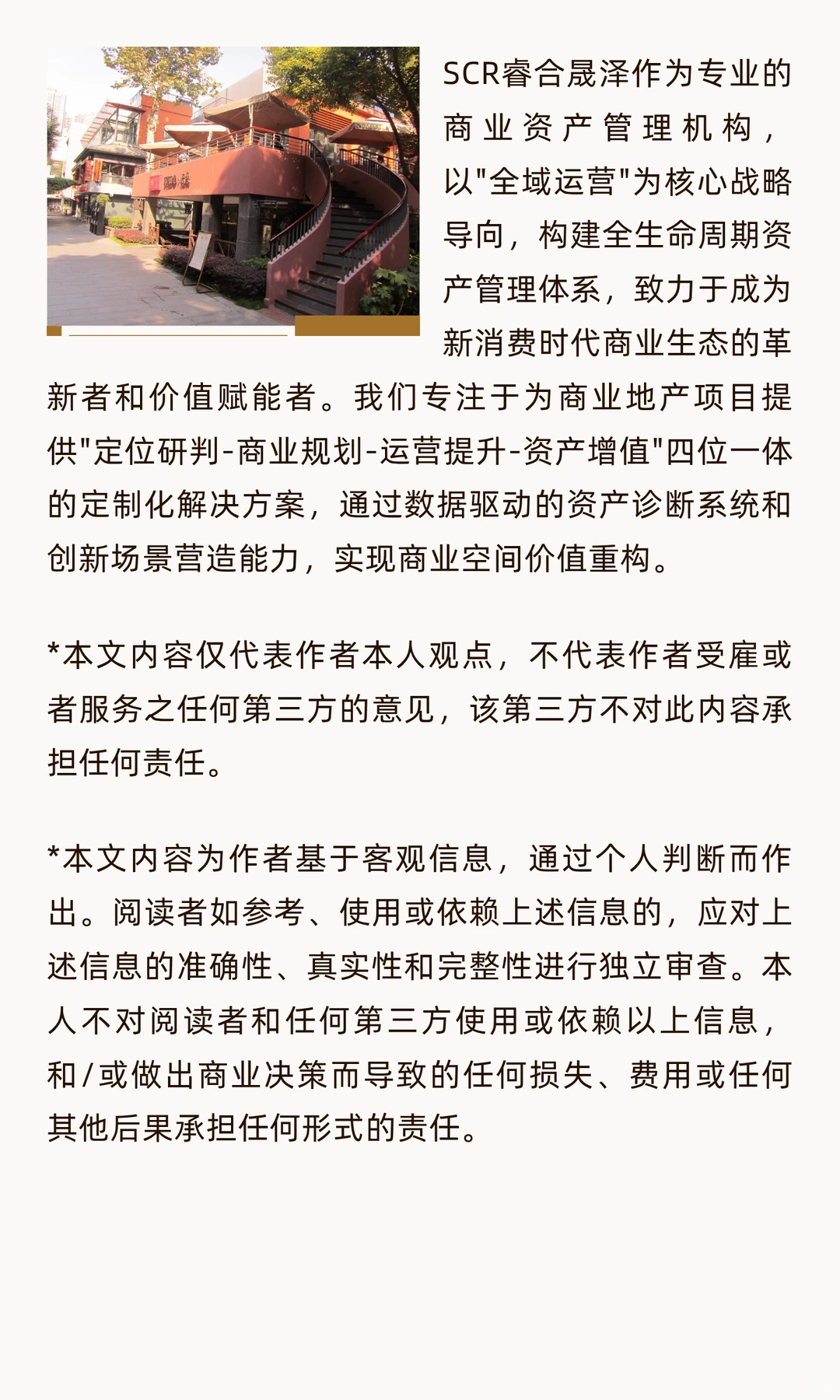 SCR睿合晟泽作为专业的商业资产管理机构，以"全域运营"为核心战略导向，构建全生命周期资产管理体系，致力于成为新消费时代商业生态的革新者和价值赋能者。我们专注于为商业地产项目提供"定位研判-商业规划-运营提升-资产增值"四位一体的定制化解决方案，通过数据驱动的资产诊断系统和创新场景营造能力，实现商业空间价值重构。

*本文内容仅代表作者本人观点，不代表作者受雇或者服务之任何第三方的意见，该第三方不对此内容承担任何责任。

*本文内容为作者基于客观信息，通过个人判断而作出。阅读者如参考、使用或依赖上述信息的，应对上述信息的准确性、真实性和完整性进行独立审查。本人不对阅读者和任何第三方使用或依赖以上信息，和/或做出商业决策而导致的任何损失、费用或任何其他后果承担任何形式的责任。